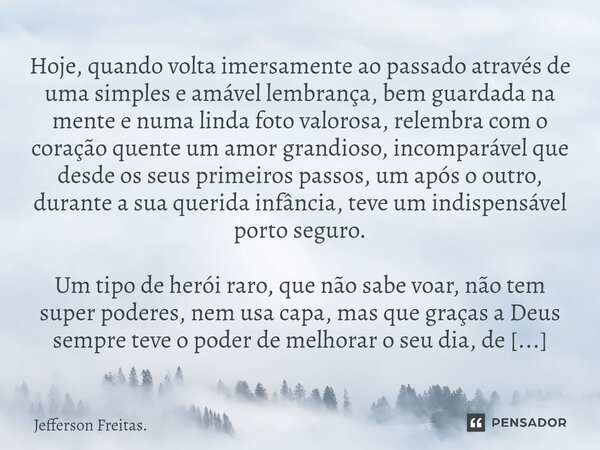 Hoje, quando volta imersamente ao passado através de uma simples e amável lembrança, bem guardada na mente e numa linda foto valorosa, relembra com o coração quente um amor grandioso, incomparável que desde os seus primeiros passos, um após o outro, durante a sua querida infância, teve um indispensável porto seguro.

Um tipo de herói raro, que não sabe voar, não tem super poderes, nem usa capa, mas que graças a Deus sempre teve o poder de melhorar o seu dia, de [...]

Jefferson Freitas.

PENSADOR